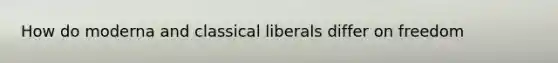 How do moderna and classical liberals differ on freedom